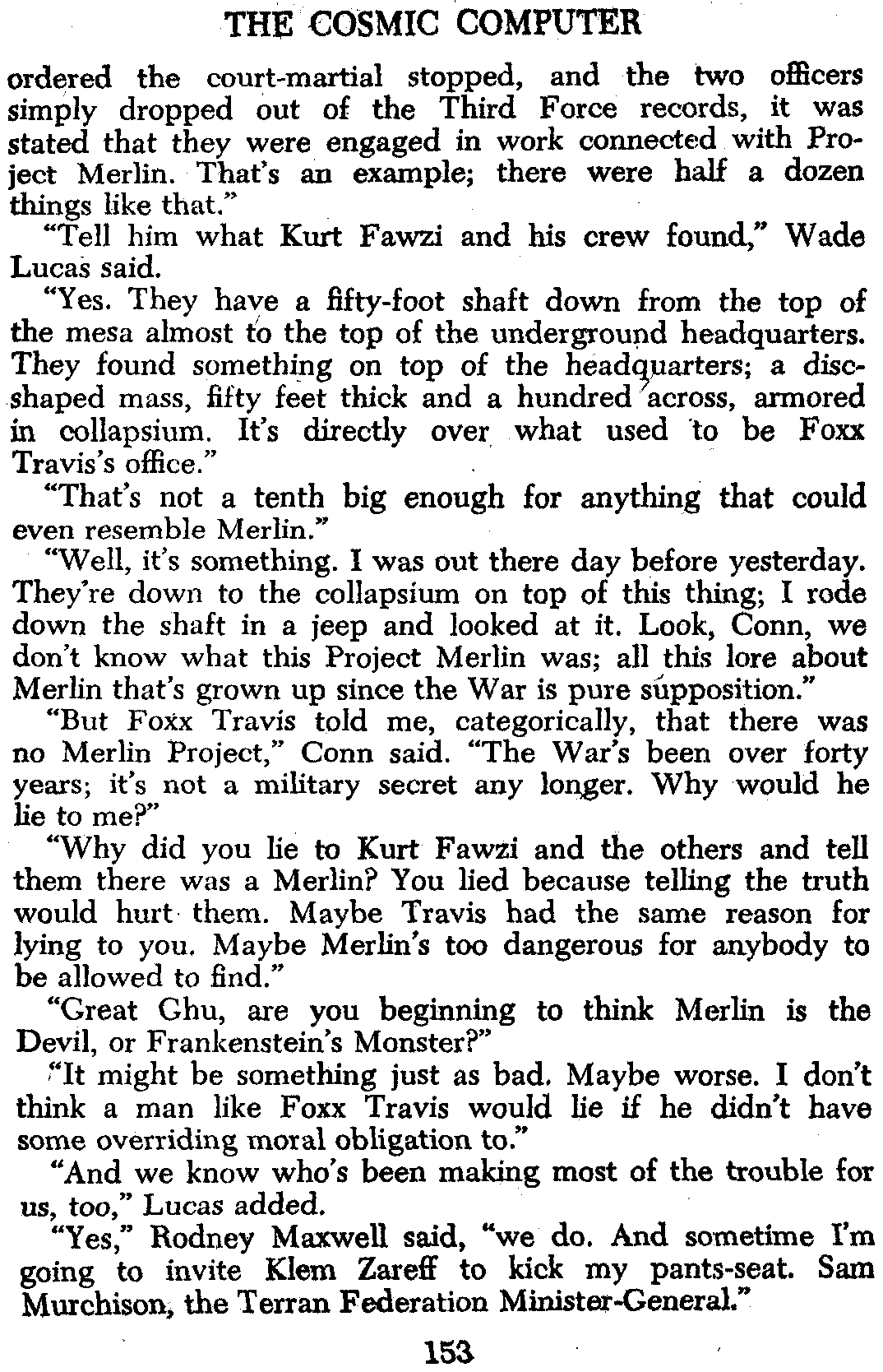 THE COSMIC COMPUTER

ordered the court-martial stopped, and the two officers simply dropped out of the Third Force records, it was stated that they were engaged in work connected with Project Merlin. That's an example; there were half a dozen things like that."

"Tell him what Kurt Fawzi and his crew found," Wade Lucas said.

"Yes. They have a fifty-foot shaft down from the top of the mesa almost to the top of the underground headquarters. They found something on top of the headquarters; a disc-shaped mass, fifty feet thick and a hundred across, armored in collapsium. It's directly over what used to be Foxx Travis's office."

"That's not a tenth big enough for anything that could even resemble Merlin."

"Well, it's something. I was out there day before yesterday. They're down to the collapsium on top of this thing; I rode down the shaft in a jeep and looked at it. Look, Conn, we don't know what this Project Merlin was; all this lore about Merlin that's grown up since the War is pure supposition."

"But Foxx Travis told me, categorically, that there was no Merlin Project," Conn said. "The War's been over forty years; it's not a military secret any longer. Why would he lie to me?"

"Why did you lie to Kurt Fawzi and the others and tell them there was a Merlin? You lied because telling the truth would hurt them. Maybe Travis had the same reason for lying to you. Maybe Merlin's too dangerous for anybody to be allowed to find."

"Great Ghu, are you beginning to think Merlin is the Devil, or Frankenstein's Monster?"

"It might be something just as bad. Maybe worse. I don't think a man like Foxx Travis would lie if he didn't have some overriding moral obligation to."

"And we know who's been making most of the trouble for us, too," Lucas added.

"Yes," Rodney Maxwell said, "we do. And sometime I'm going to invite Klem Zareff to kick my pants-seat. Sam Murchison, the Terran Federation Minister-General."

153